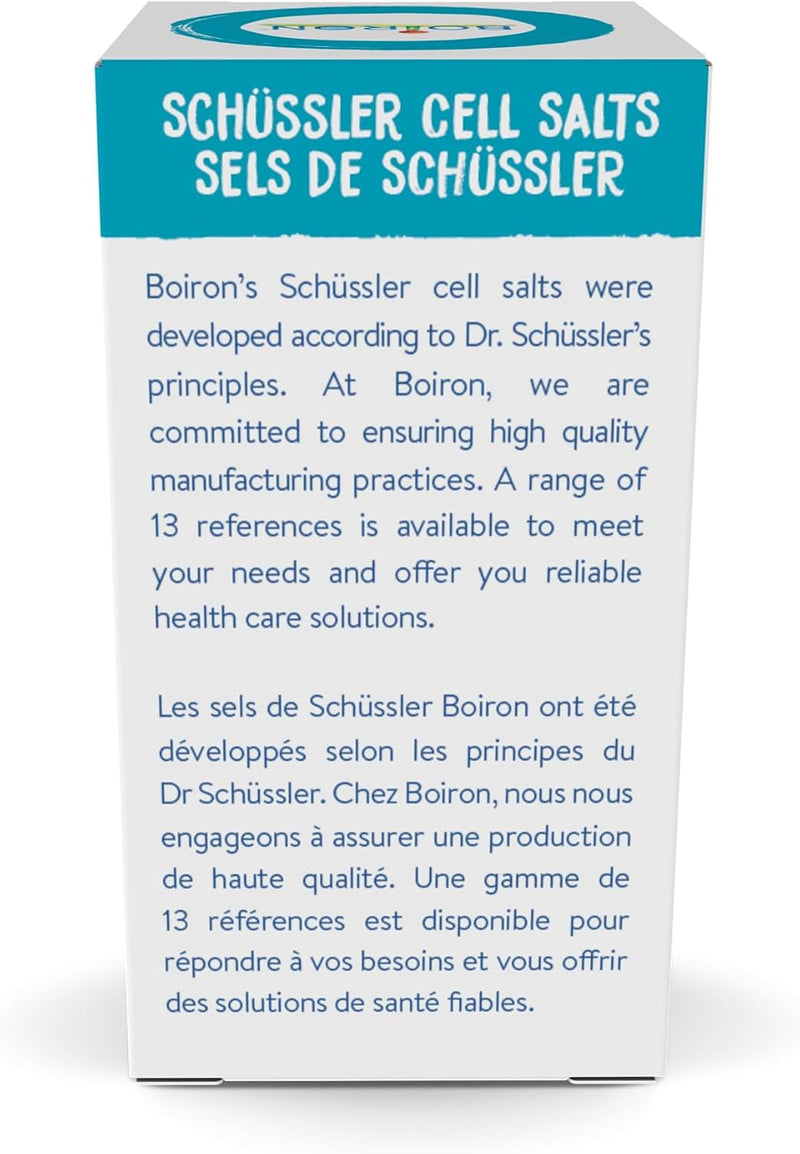 BOIRON

SCHÜSSLER CELL SALTS
SELS DE SCHÜSSLER

Boiron's Schüssler cell salts were developed according to Dr. Schüssler's principles. At Boiron, we are committed to ensuring high quality manufacturing practices. A range of 13 references is available to meet your needs and offer you reliable health care solutions.

Les sels de Schüssler Boiron ont été développés selon les principes du Dr Schüssler. Chez Boiron, nous nous engageons à assurer une production de haute qualité. Une gamme de 13 références est disponible pour répondre à vos besoins et vous offrir des solutions de santé fiables.